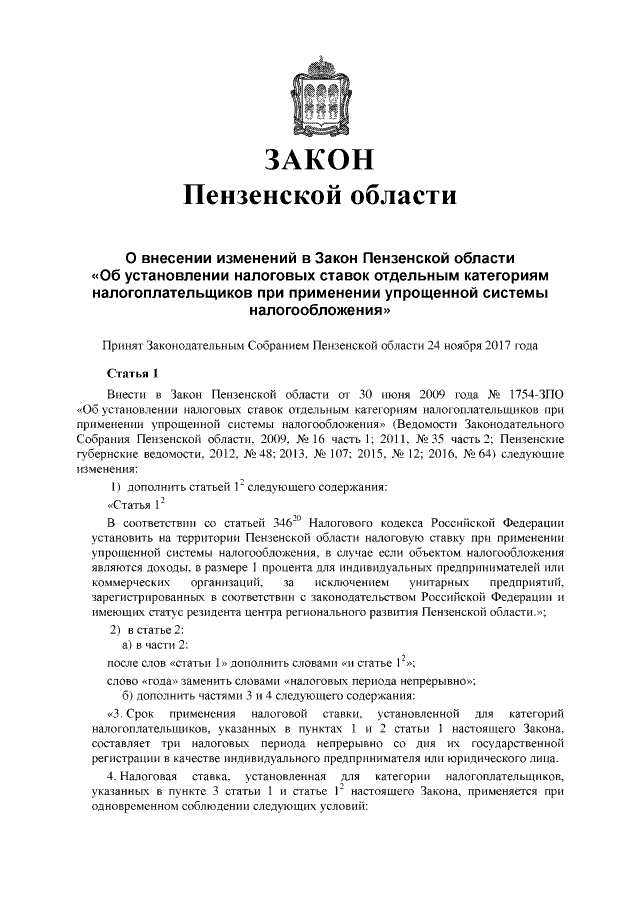 ЗАКОН
Пензенской области

О внесении изменений в Закон Пензенской области «Об установлении налоговых ставок отдельным категориям налогоплательщиков при применении упрощенной системы налогообложения»

Принят Законодательным Собранием Пензенской области 24 ноября 2017 года

Статья 1

Внести в Закон Пензенской области от 30 июня 2009 года № 1754-ЗПО «Об установлении налоговых ставок отдельным категориям налогоплательщиков при применении упрощенной системы налогообложения» (Ведомости Законодательного Собрания Пензенской области, 2009, № 16 часть 1; 2011, № 35 часть 2; Пензенские губернские ведомости, 2012, № 48; 2013, № 107; 2015, № 12; 2016, № 64) следующие изменения:

1) дополнить статьей $1^2$ следующего содержания:

«Статья $1^2$

В соответствии со статьей $346^{20}$ Налогового кодекса Российской Федерации установить на территории Пензенской области налоговую ставку при применении упрощенной системы налогообложения, в случае если объектом налогообложения являются доходы, в размере 1 процента для индивидуальных предпринимателей или коммерческих организаций, за исключением унитарных предприятий, зарегистрированных в соответствии с законодательством Российской Федерации и имеющих статус резидента центра регионального развития Пензенской области.»;

2) в статье 2:

а) в части 2:

после слов «статьи 1» дополнить словами «и статье $1^2$»;

слово «года» заменить словами «налоговых периода непрерывно»;

б) дополнить частями 3 и 4 следующего содержания:

«3. Срок применения налоговой ставки, установленной для категорий налогоплательщиков, указанных в пунктах 1 и 2 статьи 1 настоящего Закона, составляет три налоговых периода непрерывно со дня их государственной регистрации в качестве индивидуального предпринимателя или юридического лица.

4. Налоговая ставка, установленная для категории налогоплательщиков, указанных в пункте 3 статьи 1 и статье $1^2$ настоящего Закона, применяется при одновременном соблюдении следующих условий: